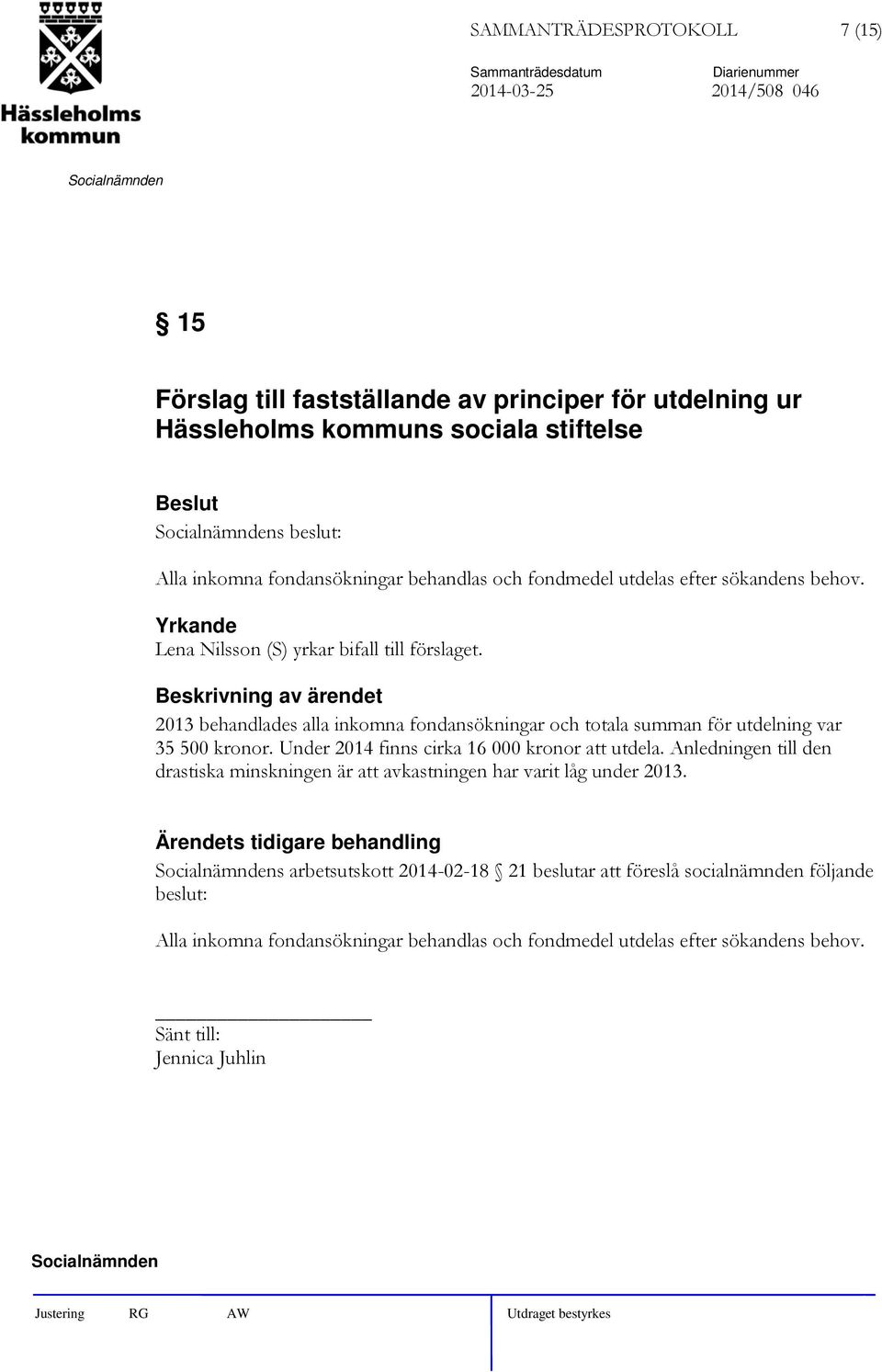 Hässleholms kommun

SAMMANTRÄDESPROTOKOLL 7 (15)

Sammanträdesdatum 2014-03-25

Diarienummer 2014/508 046

Socialnämnden

§ 15

Förslag till fastställande av principer för utdelning ur Hässleholms kommuns sociala stiftelse

Beslut

Socialnämndens beslut:

Alla inkomna fondansökningar behandlas och fondmedel utdelas efter sökandens behov.

Yrkande

Lena Nilsson (S) yrkar bifall till förslaget.

Beskrivning av ärendet

2013 behandlades alla inkomna fondansökningar och totala summan för utdelning var 35 500 kronor. Under 2014 finns cirka 16 000 kronor att utdela. Anledningen till den drastiska minskningen är att avkastningen har varit låg under 2013.

Ärendets tidigare behandling

Socialnämndens arbetsutskott 2014-02-18 § 21 beslutar att föreslå socialnämnden följande beslut:

Alla inkomna fondansökningar behandlas och fondmedel utdelas efter sökandens behov.

Sänt till:
Jennica Juhlin

Socialnämnden

Justering RG AW Utdraget bestyrkes